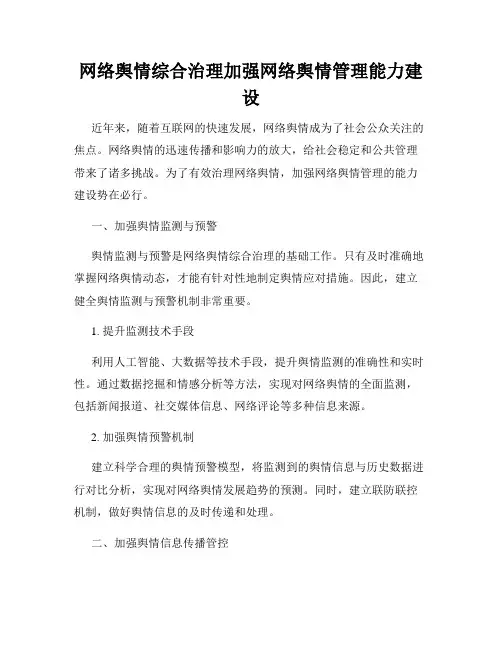 网络舆情综合治理加强网络舆情管理能力建设

近年来，随着互联网的快速发展，网络舆情成为了社会公众关注的焦点。网络舆情的迅速传播和影响力的放大，给社会稳定和公共管理带来了诸多挑战。为了有效治理网络舆情，加强网络舆情管理的能力建设势在必行。

一、加强舆情监测与预警

舆情监测与预警是网络舆情综合治理的基础工作。只有及时准确地掌握网络舆情动态，才能有针对性地制定舆情应对措施。因此，建立健全舆情监测与预警机制非常重要。

1. 提升监测技术手段

利用人工智能、大数据等技术手段，提升舆情监测的准确性和实时性。通过数据挖掘和情感分析等方法，实现对网络舆情的全面监测，包括新闻报道、社交媒体信息、网络评论等多种信息来源。

2. 加强舆情预警机制

建立科学合理的舆情预警模型，将监测到的舆情信息与历史数据进行对比分析，实现对网络舆情发展趋势的预测。同时，建立联防联控机制，做好舆情信息的及时传递和处理。

二、加强舆情信息传播管控